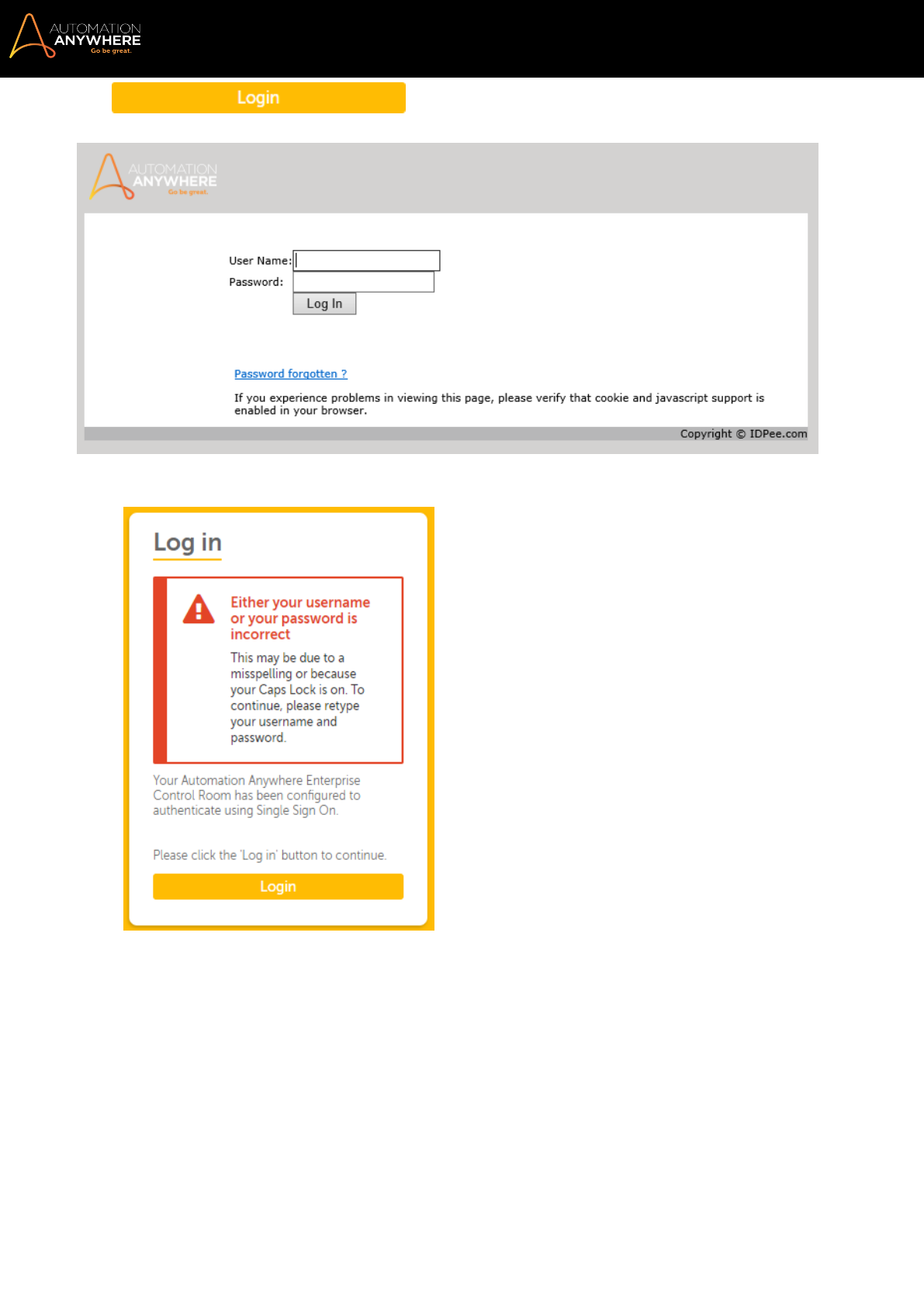 AUTOMATION
ANYWHERE
Go be great.

Login

AUTOMATION
ANYWHERE
Go be great.

User Name:
Password:
Log In

Password forgotten ?

If you experience problems in viewing this page, please verify that cookie and javascript support is enabled in your browser.

Copyright © IDPee.com

Log in

Either your username or your password is incorrect

This may be due to a misspelling or because your Caps Lock is on. To continue, please retype your username and password.

Your Automation Anywhere Enterprise Control Room has been configured to authenticate using Single Sign On.

Please click the 'Log in' button to continue.

Login